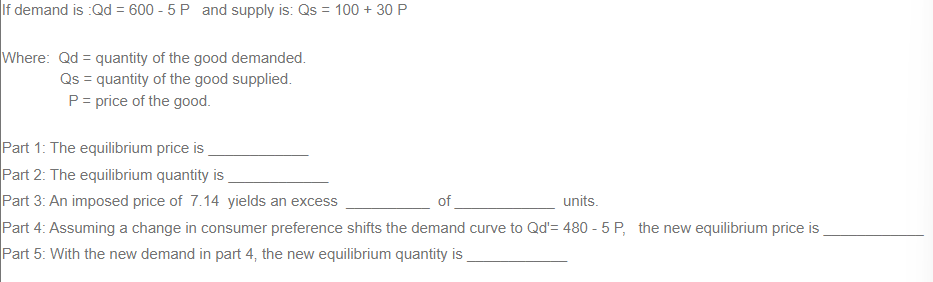 If demand is :Qd = 600 - 5 P and supply is: Qs = 100 + 30 P

Where: Qd = quantity of the good demanded.
Qs = quantity of the good supplied.
P = price of the good.

Part 1: The equilibrium price is ____________
Part 2: The equilibrium quantity is ____________
Part 3: An imposed price of 7.14 yields an excess __________ of ____________ units.
Part 4: Assuming a change in consumer preference shifts the demand curve to Qd'= 480 - 5 P, the new equilibrium price is ____________
Part 5: With the new demand in part 4, the new equilibrium quantity is ____________